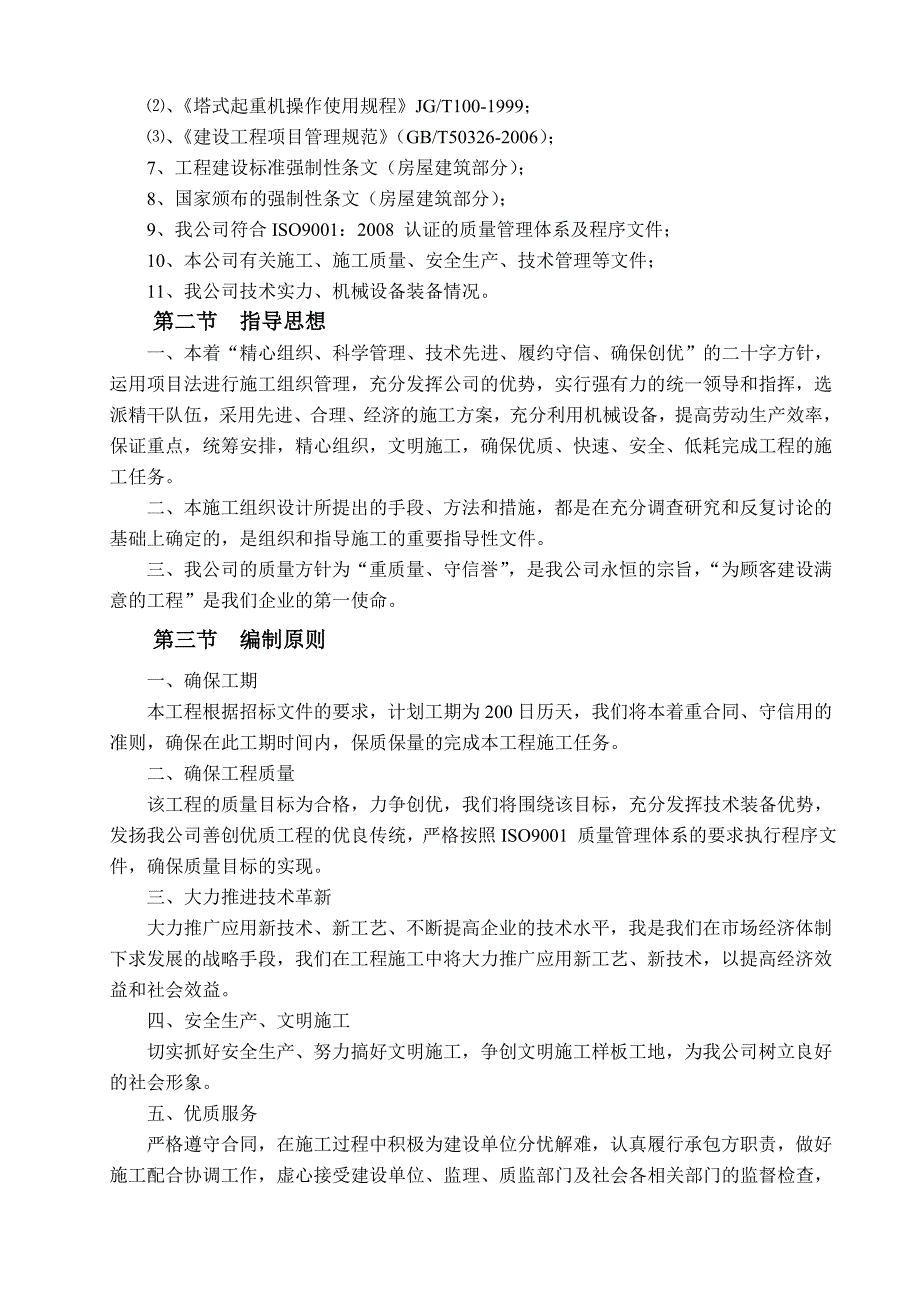 ⑵、《塔式起重机操作使用规程》JG/T100-1999；

⑶、《建设工程项目管理规范》（GB/T50326-2006）；

7、工程建设标准强制性条文（房屋建筑部分）；

8、国家颁布的强制性条文（房屋建筑部分）；

9、我公司符合 ISO9001：2008 认证的质量管理体系及程序文件；

10、本公司有关施工、施工质量、安全生产、技术管理等文件；

11、我公司技术实力、机械设备装备情况。

第二节 指导思想

一、本着“精心组织、科学管理、技术先进、履约守信、确保创优”的二十字方针，运用项目法进行施工组织管理，充分发挥公司的优势，实行强有力的统一领导和指挥，选派精干队伍，采用先进、合理、经济的施工方案，充分利用机械设备，提高劳动生产效率，保证重点，统筹安排，精心组织，文明施工，确保优质、快速、安全、低耗完成工程的施工任务。

二、本施工组织设计所提出的手段、方法和措施，都是在充分调查研究和反复讨论的基础上确定的，是组织和指导施工的重要指导性文件。

三、我公司的质量方针为“重质量、守信誉”，是我公司永恒的宗旨，“为顾客建设满意的工程”是我们企业的第一使命。

第三节 编制原则

一、确保工期

本工程根据招标文件的要求，计划工期为 200 日历天，我们将本着重合同、守信用的准则，确保在此工期时间内，保质保量的完成本工程施工任务。

二、确保工程质量

该工程的质量目标为合格，力争创优，我们将围绕该目标，充分发挥技术装备优势，发扬我公司善创优质工程的优良传统，严格按照 ISO9001 质量管理体系的要求执行程序文件，确保质量目标的实现。

三、大力推进技术革新

大力推广应用新技术、新工艺、不断提高企业的技术水平，我是我们在市场经济体制下求发展的战略手段，我们在工程施工中将大力推广应用新工艺、新技术，以提高经济效益和社会效益。

四、安全生产、文明施工

切实抓好安全生产、努力搞好文明施工，争创文明施工样板工地，为我公司树立良好的社会形象。

五、优质服务

严格遵守合同，在施工过程中积极为建设单位分忧解难，认真履行承包方职责，做好施工配合协调工作，虚心接受建设单位、监理、质监部门及社会各相关部门的监督检查，